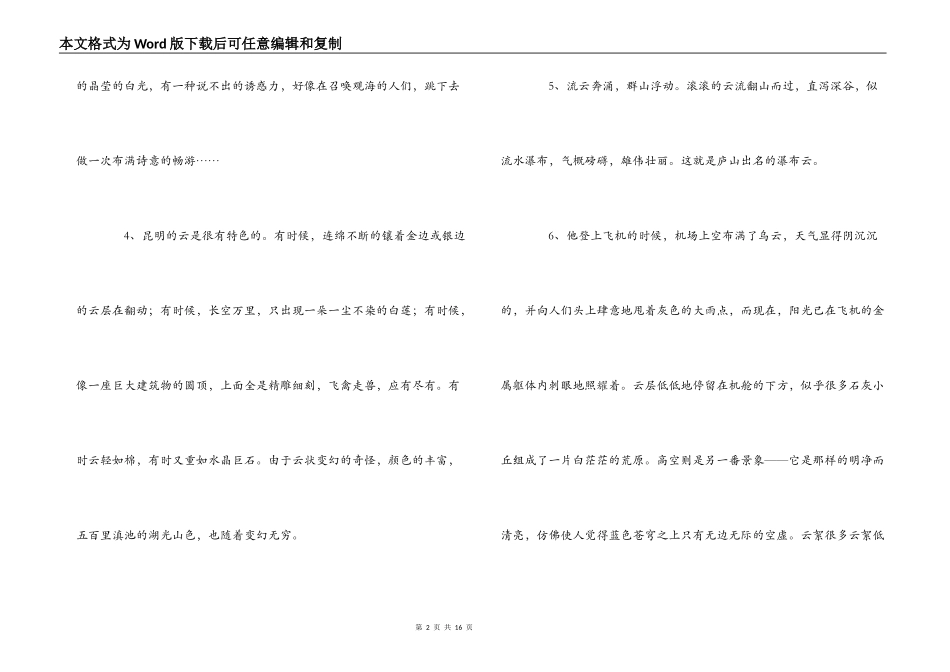 本文格式为Word版下载后可任意编辑和复制

的晶莹的白光，有一种说不出的诱惑力，好像在召唤观海的人们，跳下去做一次布满诗意的畅游……

4、昆明的云是很有特色的。有时候，连绵不断的镶着金边或银边的云层在翻动；有时候，长空万里，只出现一朵一尘不染的白莲；有时候，像一座巨大建筑物的圆顶，上面全是精雕细刻，飞禽走兽，应有尽有。有时云轻如棉，有时又重如水晶巨石。由于云状变幻的奇怪，颜色的丰富，五百里滇池的湖光山色，也随着变幻无穷。

5、流云奔涌，群山浮动。滚滚的云流翻山而过，直泻深谷，似流水瀑布，气概磅礴，雄伟壮丽。这就是庐山出名的瀑布云。

6、他登上飞机的时候，机场上空布满了乌云，天气显得阴沉沉的，并向人们头上肆意地甩着灰色的大雨点，而现在，阳光已在飞机的金属躯体内刺眼地照耀着。云层低低地停留在机舱的下方，似乎很多石灰小丘组成了一片白茫茫的荒原。高空则是另一番景象——它是那样的明净而清亮，仿佛使人觉得蓝色苍穹之上只有无边无际的空虚。云絮很多云絮低

第 2 页 共 16 页